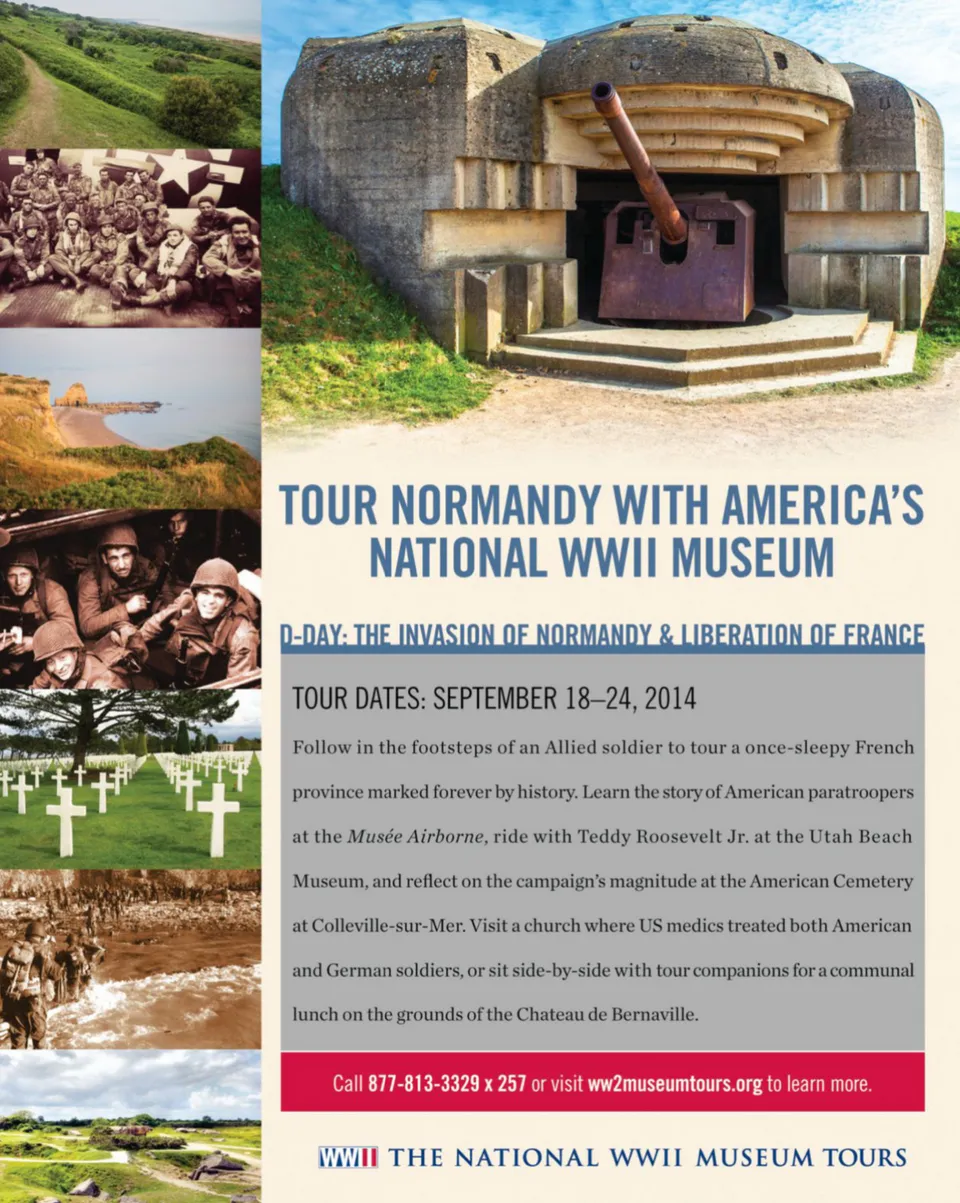 TOUR NORMANDY WITH AMERICA'S NATIONAL WWII MUSEUM

D-DAY: THE INVASION OF NORMANDY & LIBERATION OF FRANCE

TOUR DATES: SEPTEMBER 18–24, 2014

Follow in the footsteps of an Allied soldier to tour a once-sleepy French province marked forever by history. Learn the story of American paratroopers at the Musée Airborne, ride with Teddy Roosevelt Jr. at the Utah Beach Museum, and reflect on the campaign's magnitude at the American Cemetery at Colleville-sur-Mer. Visit a church where US medics treated both American and German soldiers, or sit side-by-side with tour companions for a communal lunch on the grounds of the Chateau de Bernaville.

Call 877-813-3329 x 257 or visit ww2museumtours.org to learn more.

WWII THE NATIONAL WWII MUSEUM TOURS